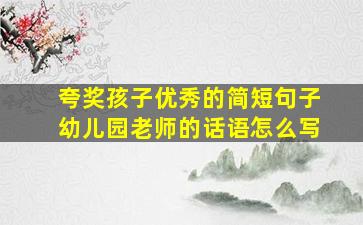 夸奖孩子优秀的简短句子
幼儿园老师的话语怎么写